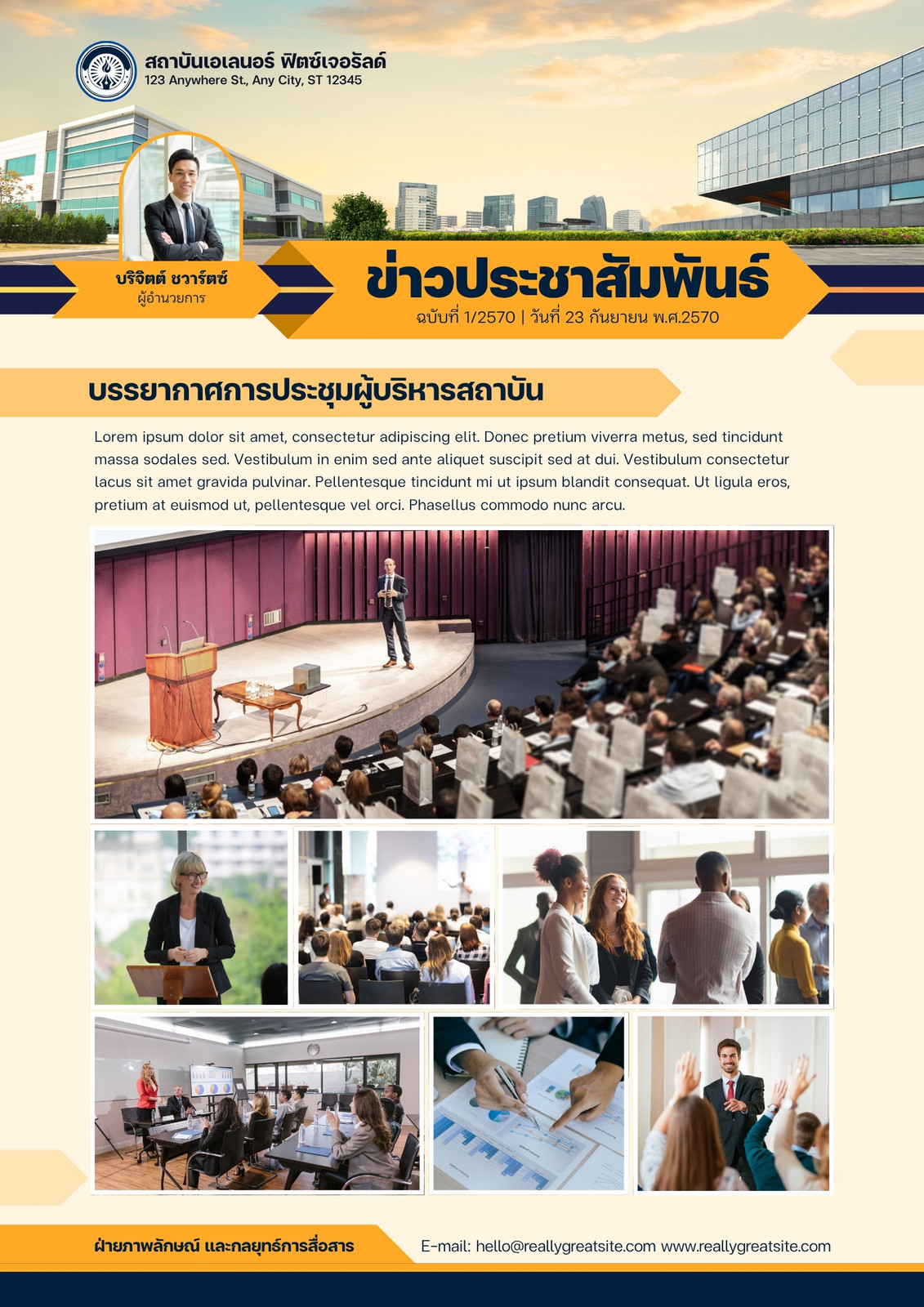 สถาบันเอเลนอร์ ฟิตซ์เจอรัลด์
123 Anywhere St., Any City, ST 12345

บริจิตต์ ชวาร์ตซ์
ผู้อำนวยการ

ข่าวประชาสัมพันธ์
ฉบับที่ 1/2570 | วันที่ 23 กันยายน พ.ศ.2570

บรรยากาศการประชุมผู้บริหารสถาบัน

Lorem ipsum dolor sit amet, consectetur adipiscing elit. Donec pretium viverra metus, sed tincidunt massa sodales sed. Vestibulum in enim sed ante aliquet suscipit sed at dui. Vestibulum consectetur lacus sit amet gravida pulvinar. Pellentesque tincidunt mi ut ipsum blandit consequat. Ut ligula eros, pretium at euismod ut, pellentesque vel orci. Phasellus commodo nunc arcu.

ฝ่ายภาพลักษณ์ และกลยุทธ์การสื่อสาร

E-mail: hello@reallygreatsite.com www.reallygreatsite.com